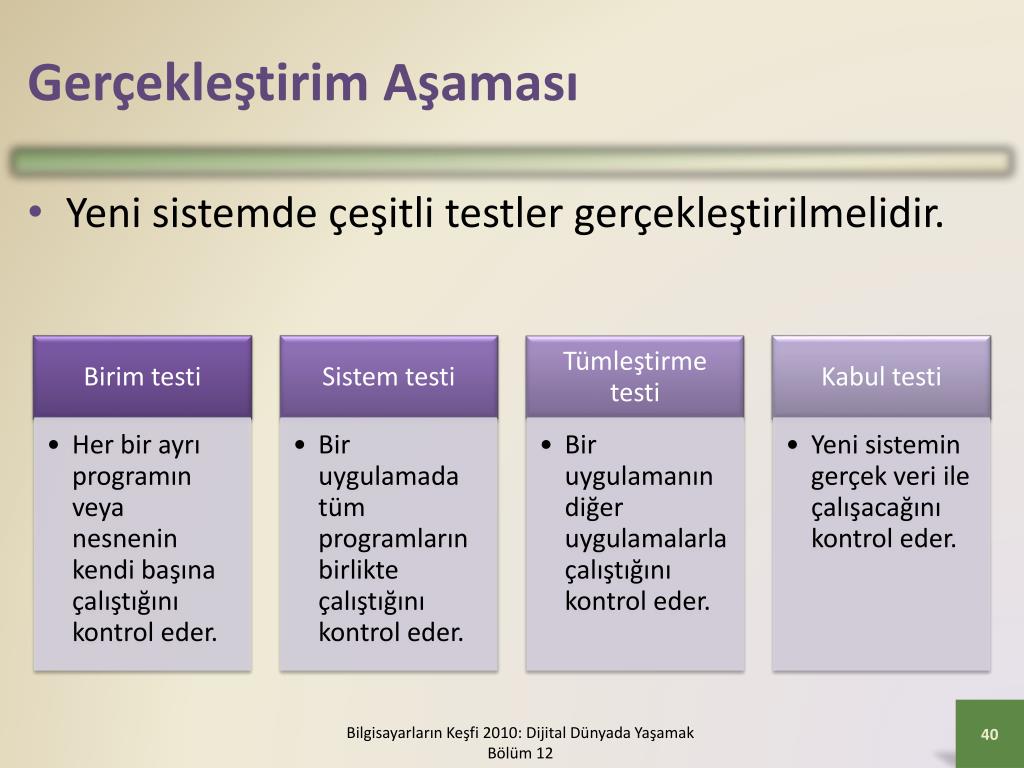 Gerçekleştirim Aşaması

• Yeni sistemde çeşitli testler gerçekleştirilmelidir.

Birim testi

• Her bir ayrı programın veya nesnenin kendi başına çalıştığını kontrol eder.

Sistem testi

• Bir uygulamada tüm programların birlikte çalıştığını kontrol eder.

Tümleştirme testi

• Bir uygulamanın diğer uygulamalarla çalıştığını kontrol eder.

Kabul testi

• Yeni sistemin gerçek veri ile çalışacağını kontrol eder.

Bilgisayarların Keşfi 2010: Dijital Dünyada Yaşamak
Bölüm 12

40